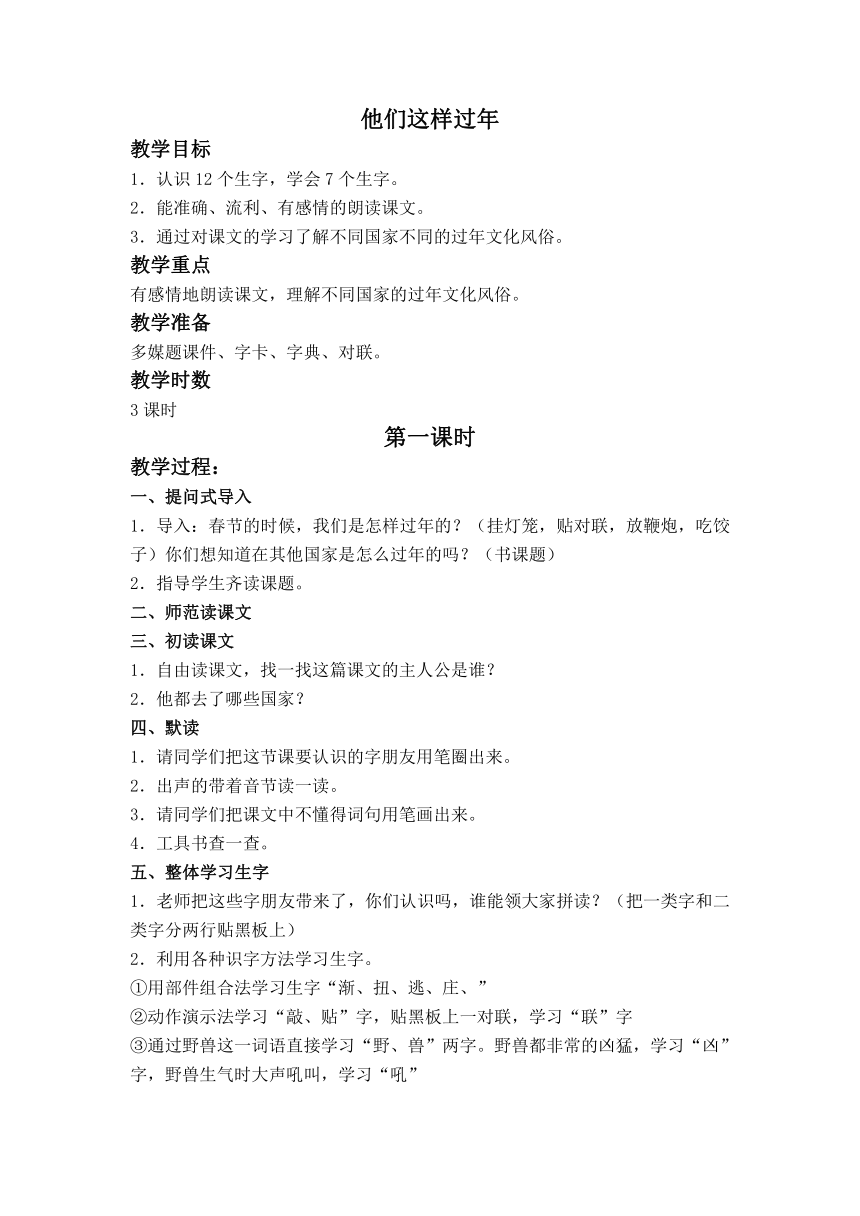 他们这样过年

教学目标

1．认识 12 个生字，学会 7 个生字。

2．能准确、流利、有感情的朗读课文。

3．通过对课文的学习了解不同国家不同的过年文化风俗。

教学重点

有感情地朗读课文，理解不同国家的过年文化风俗。

教学准备

多媒题课件、字卡、字典、对联。

教学时数

3 课时

第一课时

教学过程：

一、提问式导入

1．导入：春节的时候，我们是怎样过年的？（挂灯笼，贴对联，放鞭炮，吃饺子）你们想知道在其他国家是怎么过年的吗？（书课题）

2．指导学生齐读课题。

二、师范读课文

三、初读课文

1．自由读课文，找一找这篇课文的主人公是谁？

2．他都去了哪些国家？

四、默读

1．请同学们把这节课要认识的字朋友用笔圈出来。

2．出声的带着音节读一读。

3．请同学们把课文中不懂得词句用笔画出来。

4．工具书查一查。

五、整体学习生字

1．老师把这些字朋友带来了，你们认识吗，谁能领大家拼读？（把一类字和二类字分两行贴黑板上）

2．利用各种识字方法学习生字。

①用部件组合法学习生字“渐、扭、逃、庄、”

②动作演示法学习“敲、贴”字，贴黑板上一对联，学习“联”字

③通过野兽这一词语直接学习“野、兽”两字。野兽都非常的凶猛，学习“凶”字，野兽生气时大声吼叫，学习“吼”